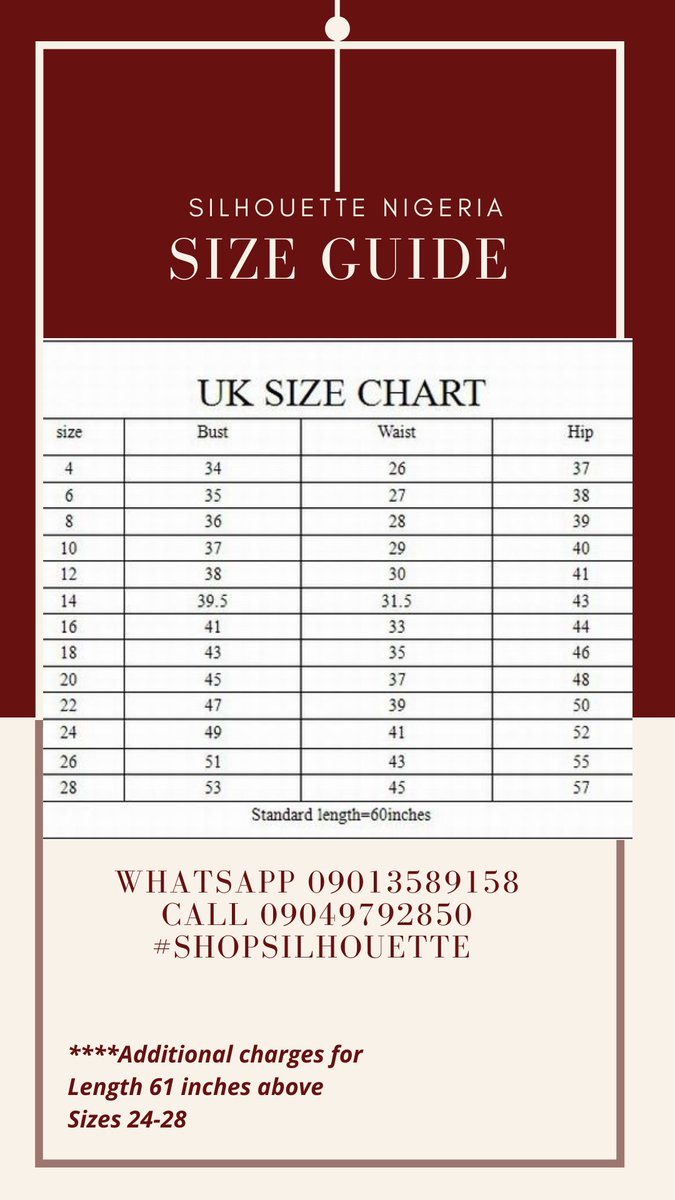 SILHOUETTE NIGERIA
SIZE GUIDE

UK SIZE CHART

| size | Bust | Waist | Hip |
|---|---|---|---|
| 4 | 34 | 26 | 37 |
| 6 | 35 | 27 | 38 |
| 8 | 36 | 28 | 39 |
| 10 | 37 | 29 | 40 |
| 12 | 38 | 30 | 41 |
| 14 | 39.5 | 31.5 | 43 |
| 16 | 41 | 33 | 44 |
| 18 | 43 | 35 | 46 |
| 20 | 45 | 37 | 48 |
| 22 | 47 | 39 | 50 |
| 24 | 49 | 41 | 52 |
| 26 | 51 | 43 | 55 |
| 28 | 53 | 45 | 57 |

Standard length=60inches

WHATSAPP 09013589158
CALL 09049792850
#SHOPSILHOUETTE

****Additional charges for Length 61 inches above Sizes 24-28